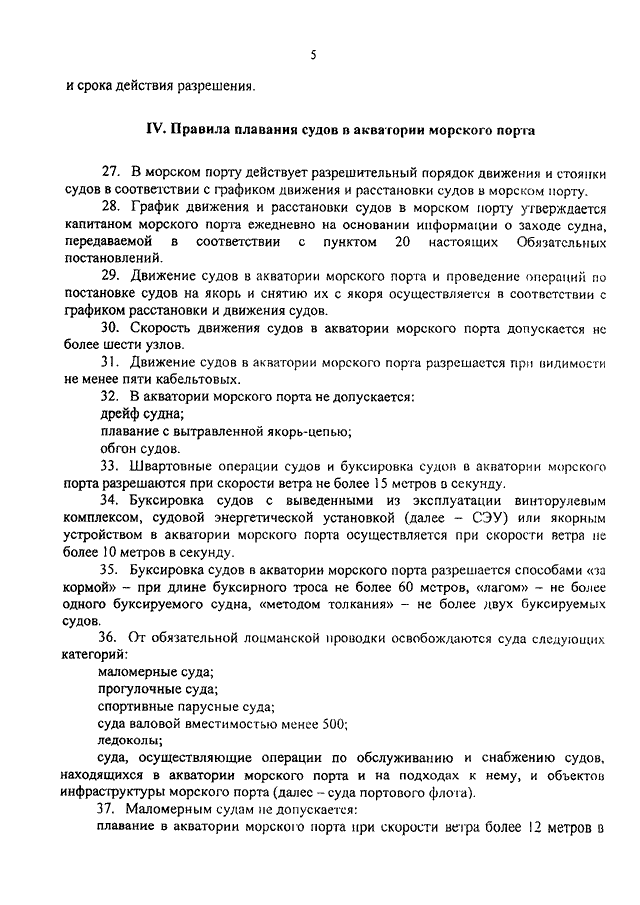 5

и срока действия разрешения.

IV. Правила плавания судов в акватории морского порта

27. В морском порту действует разрешительный порядок движения и стоянки судов в соответствии с графиком движения и расстановки судов в морском порту.

28. График движения и расстановки судов в морском порту утверждается капитаном морского порта ежедневно на основании информации о заходе судна, передаваемой в соответствии с пунктом 20 настоящих Обязательных постановлений.

29. Движение судов в акватории морского порта и проведение операций по постановке судов на якорь и снятию их с якоря осуществляется в соответствии с графиком расстановки и движения судов.

30. Скорость движения судов в акватории морского порта допускается не более шести узлов.

31. Движение судов в акватории морского порта разрешается при видимости не менее пяти кабельтовых.

32. В акватории морского порта не допускается:
дрейф судна;
плавание с вытравленной якорь-цепью;
обгон судов.

33. Швартовные операции судов и буксировка судов в акватории морского порта разрешаются при скорости ветра не более 15 метров в секунду.

34. Буксировка судов с выведенными из эксплуатации винторулевым комплексом, судовой энергетической установкой (далее – СЭУ) или якорным устройством в акватории морского порта осуществляется при скорости ветра не более 10 метров в секунду.

35. Буксировка судов в акватории морского порта разрешается способами «за кормой» – при длине буксирного троса не более 60 метров, «лагом» – не более одного буксируемого судна, «методом толкания» – не более двух буксируемых судов.

36. От обязательной лоцманской проводки освобождаются суда следующих категорий:
маломерные суда;
прогулочные суда;
спортивные парусные суда;
суда валовой вместимостью менее 500;
ледоколы;
суда, осуществляющие операции по обслуживанию и снабжению судов, находящихся в акватории морского порта и на подходах к нему, и объектов инфраструктуры морского порта (далее – суда портового флота).

37. Маломерным судам не допускается:
плавание в акватории морского порта при скорости ветра более 12 метров в